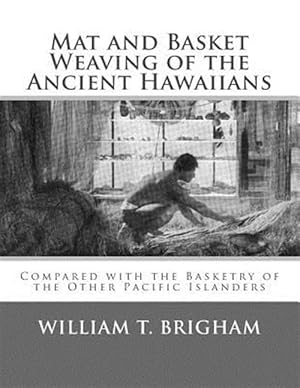 Mat and Basket Weaving of the Ancient Hawaiians

Compared with the Basketry of the Other Pacific Islanders

WILLIAM T. BRIGHAM